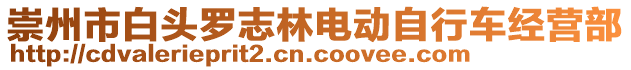 崇州市白头罗志林电动自行车经营部
http://cdvalerieprit2.cn.coovee.com